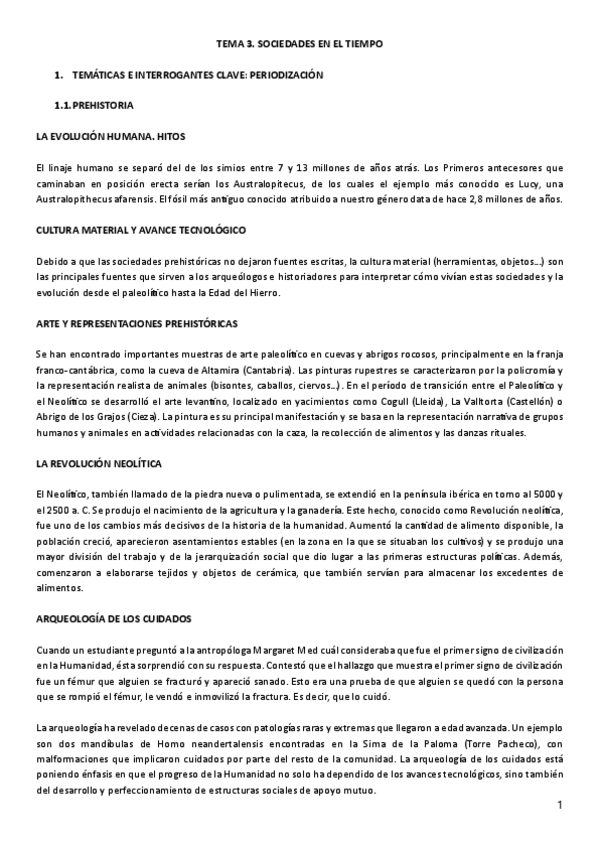 TEMA 3. SOCIEDADES EN EL TIEMPO

1. TEMÁTICAS E INTERROGANTES CLAVE: PERIODIZACIÓN

1.1. PREHISTORIA

LA EVOLUCIÓN HUMANA. HITOS

El linaje humano se separó del de los simios entre 7 y 13 millones de años atrás. Los Primeros antecesores que caminaban en posición erecta serían los Australopitecus, de los cuales el ejemplo más conocido es Lucy, una Australopithecus afarensis. El fósil más antiguo conocido atribuido a nuestro género data de hace 2,8 millones de años.

CULTURA MATERIAL Y AVANCE TECNOLÓGICO

Debido a que las sociedades prehistóricas no dejaron fuentes escritas, la cultura material (herramientas, objetos...) son las principales fuentes que sirven a los arqueólogos e historiadores para interpretar cómo vivían estas sociedades y la evolución desde el paleolítico hasta la Edad del Hierro.

ARTE Y REPRESENTACIONES PREHISTÓRICAS

Se han encontrado importantes muestras de arte paleolítico en cuevas y abrigos rocosos, principalmente en la franja franco-cantábrica, como la cueva de Altamira (Cantabria). Las pinturas rupestres se caracterizaron por la policromía y la representación realista de animales (bisontes, caballos, ciervos...). En el período de transición entre el Paleolítico y el Neolítico se desarrolló el arte levantino, localizado en yacimientos como Cogull (Lleida), La Valltorta (Castellón) o Abrigo de los Grajos (Cieza). La pintura es su principal manifestación y se basa en la representación narrativa de grupos humanos y animales en actividades relacionadas con la caza, la recolección de alimentos y las danzas rituales.

LA REVOLUCIÓN NEOLÍTICA

El Neolítico, también llamado de la piedra nueva o pulimentada, se extendió en la península ibérica en torno al 5000 y el 2500 a. C. Se produjo el nacimiento de la agricultura y la ganadería. Este hecho, conocido como Revolución neolítica, fue uno de los cambios más decisivos de la historia de la humanidad. Aumentó la cantidad de alimento disponible, la población creció, aparecieron asentamientos estables (en la zona en la que se situaban los cultivos) y se produjo una mayor división del trabajo y de la jerarquización social que dio lugar a las primeras estructuras políticas. Además, comenzaron a elaborarse tejidos y objetos de cerámica, que también servían para almacenar los excedentes de alimentos.

ARQUEOLOGÍA DE LOS CUIDADOS

Cuando un estudiante preguntó a la antropóloga Margaret Med cuál consideraba que fue el primer signo de civilización en la Humanidad, ésta sorprendió con su respuesta. Contestó que el hallazgo que muestra el primer signo de civilización fue un fémur que alguien se fracturó y apareció sanado. Esto era una prueba de que alguien se quedó con la persona que se rompió el fémur, le vendó e inmovilizó la fractura. Es decir, que lo cuidó.

La arqueología ha revelado decenas de casos con patologías raras y extremas que llegaron a edad avanzada. Un ejemplo son dos mandíbulas de Homo neandertalensis encontradas en la Sima de la Paloma (Torre Pacheco), con malformaciones que implicaron cuidados por parte del resto de la comunidad. La arqueología de los cuidados está poniendo énfasis en que el progreso de la Humanidad no solo ha dependido de los avances tecnológicos, sino también del desarrollo y perfeccionamiento de estructuras sociales de apoyo mutuo.

1